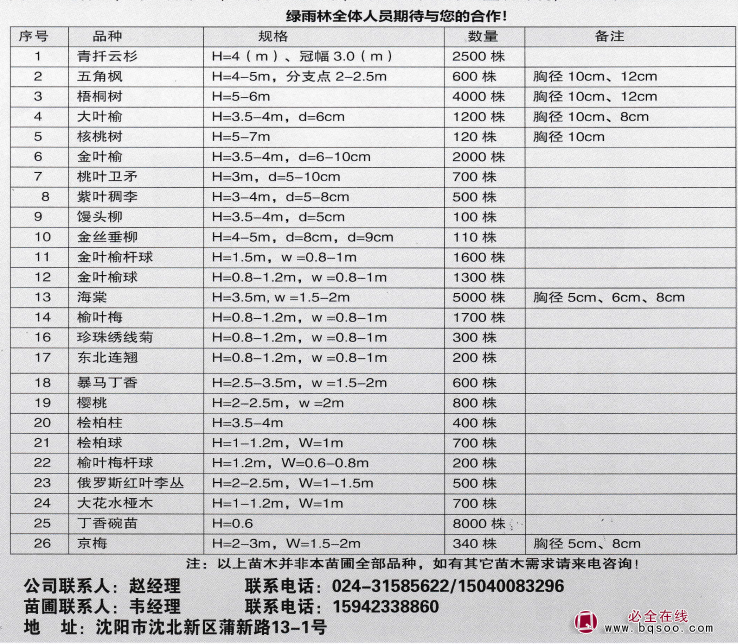 绿雨林全体人员期待与您的合作!

| 序号 | 品种 | 规格 | 数量 | 备注 |
|---|---|---|---|---|
| 1 | 青扦云杉 | H=4（m）、冠幅 3.0（m） | 2500 株 | |
| 2 | 五角枫 | H=4-5m，分支点 2-2.5m | 600 株 | 胸径 10cm、12cm |
| 3 | 梧桐树 | H=5-6m | 4000 株 | 胸径 10cm、12cm |
| 4 | 大叶榆 | H=3.5-4m，d=6cm | 1200 株 | 胸径 10cm、8cm |
| 5 | 核桃树 | H=5-7m | 120 株 | 胸径 10cm |
| 6 | 金叶榆 | H=3.5-4m，d=6-10cm | 2000 株 | |
| 7 | 桃叶卫矛 | H=3m，d=5-10cm | 700 株 | |
| 8 | 紫叶稠李 | H=3-4m，d=5-8cm | 500 株 | |
| 9 | 馒头柳 | H=3.5-4m，d=5cm | 100 株 | |
| 10 | 金丝垂柳 | H=4-5m，d=8cm，d=9cm | 110 株 | |
| 11 | 金叶榆杆球 | H=1.5m，w =0.8-1m | 1600 株 | |
| 12 | 金叶榆球 | H=0.8-1.2m，w =0.8-1m | 1300 株 | |
| 13 | 海棠 | H=3.5m, w =1.5-2m | 5000 株 | 胸径 5cm、6cm、8cm |
| 14 | 榆叶梅 | H=0.8-1.2m，w =0.8-1m | 1700 株 | |
| 16 | 珍珠绣线菊 | H=0.8-1.2m，w =0.8-1m | 300 株 | |
| 17 | 东北连翘 | H=0.8-1.2m，w =0.8-1m | 200 株 | |
| 18 | 暴马丁香 | H=2.5-3.5m，w =1.5-2m | 600 株 | |
| 19 | 樱桃 | H=2-2.5m，w =2m | 800 株 | |
| 20 | 桧柏柱 | H=3.5-4m | 400 株 | |
| 21 | 桧柏球 | H=1-1.2m，W=1m | 700 株 | |
| 22 | 榆叶梅杆球 | H=1.2m，W=0.6-0.8m | 200 株 | |
| 23 | 俄罗斯红叶李丛 | H=2-2.5m，W=1-1.5m | 500 株 | |
| 24 | 大花水桠木 | H=1-1.2m，W=1m | 700 株 | |
| 25 | 丁香碗苗 | H=0.6 | 8000 株 | |
| 26 | 京梅 | H=2-3m，W=1.5-2m | 340 株 | 胸径 5cm、8cm |

注：以上苗木并非本苗圃全部品种，如有其它苗木需求请来电咨询！

公司联系人：赵经理　　联系电话：024-31585622/15040083296
苗圃联系人：韦经理　　联系电话：15942338860
地　址：沈阳市沈北新区蒲新路13-1号

必全在线 www.bqsoo.com